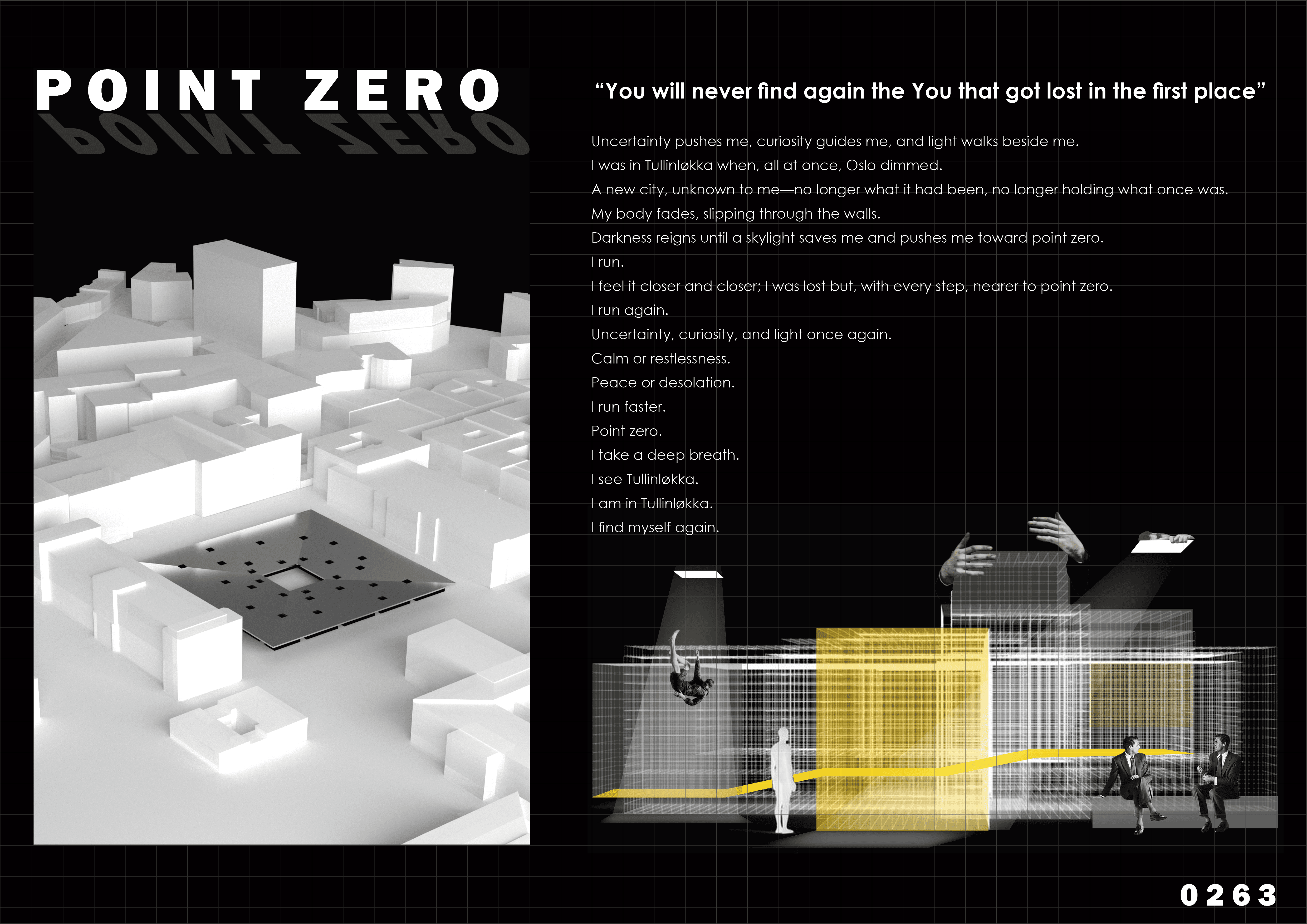 POINT ZERO

"You will never find again the You that got lost in the first place"

Uncertainty pushes me, curiosity guides me, and light walks beside me.
I was in Tullinløkka when, all at once, Oslo dimmed.
A new city, unknown to me—no longer what it had been, no longer holding what once was.
My body fades, slipping through the walls.
Darkness reigns until a skylight saves me and pushes me toward point zero.
I run.
I feel it closer and closer; I was lost but, with every step, nearer to point zero.
I run again.
Uncertainty, curiosity, and light once again.
Calm or restlessness.
Peace or desolation.
I run faster.
Point zero.
I take a deep breath.
I see Tullinløkka.
I am in Tullinløkka.
I find myself again.

0263